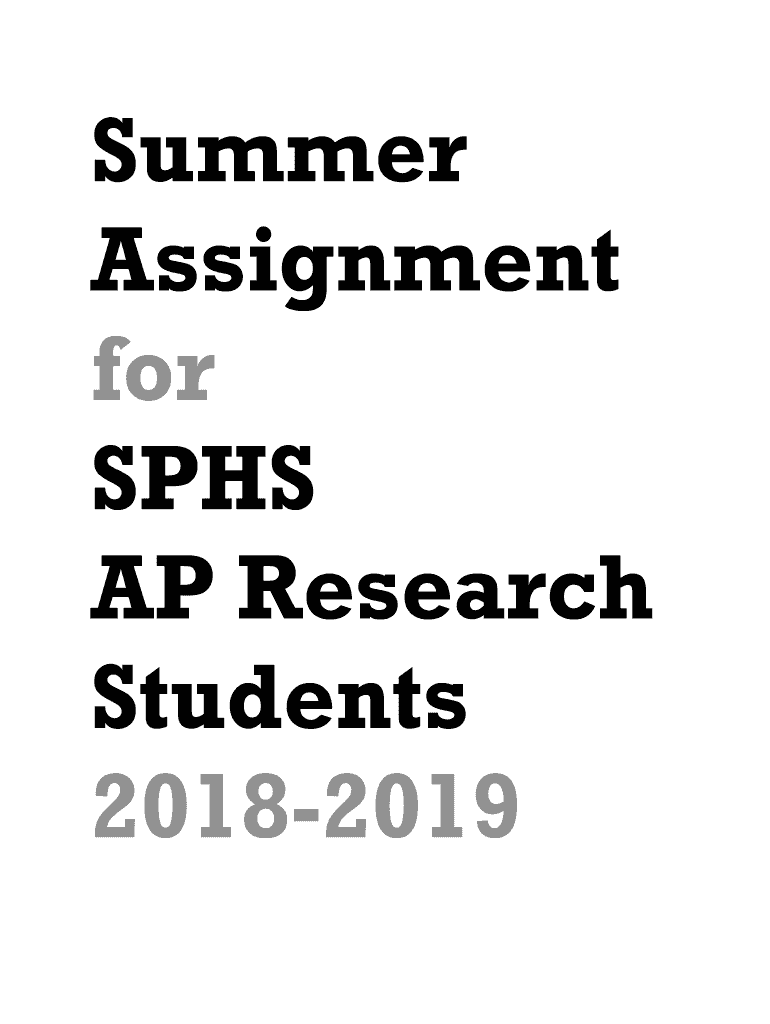 Summer
Assignment
for
SPHS
AP Research
Students
2018-2019